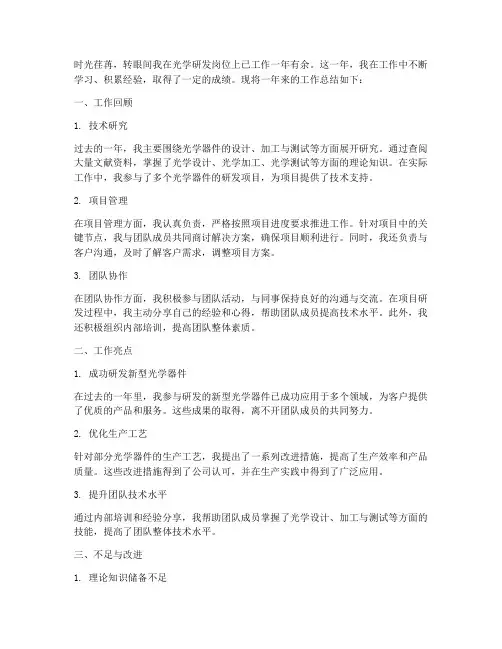 时光荏苒，转眼间我在光学研发岗位上已工作一年有余。这一年，我在工作中不断学习、积累经验，取得了一定的成绩。现将一年来的工作总结如下：

一、工作回顾

1. 技术研究

过去的一年，我主要围绕光学器件的设计、加工与测试等方面展开研究。通过查阅大量文献资料，掌握了光学设计、光学加工、光学测试等方面的理论知识。在实际工作中，我参与了多个光学器件的研发项目，为项目提供了技术支持。

2. 项目管理

在项目管理方面，我认真负责，严格按照项目进度要求推进工作。针对项目中的关键节点，我与团队成员共同商讨解决方案，确保项目顺利进行。同时，我还负责与客户沟通，及时了解客户需求，调整项目方案。

3. 团队协作

在团队协作方面，我积极参与团队活动，与同事保持良好的沟通与交流。在项目研发过程中，我主动分享自己的经验和心得，帮助团队成员提高技术水平。此外，我还积极组织内部培训，提高团队整体素质。

二、工作亮点

1. 成功研发新型光学器件

在过去的一年里，我参与研发的新型光学器件已成功应用于多个领域，为客户提供了优质的产品和服务。这些成果的取得，离不开团队成员的共同努力。

2. 优化生产工艺

针对部分光学器件的生产工艺，我提出了一系列改进措施，提高了生产效率和产品质量。这些改进措施得到了公司认可，并在生产实践中得到了广泛应用。

3. 提升团队技术水平

通过内部培训和经验分享，我帮助团队成员掌握了光学设计、加工与测试等方面的技能，提高了团队整体技术水平。

三、不足与改进

1. 理论知识储备不足